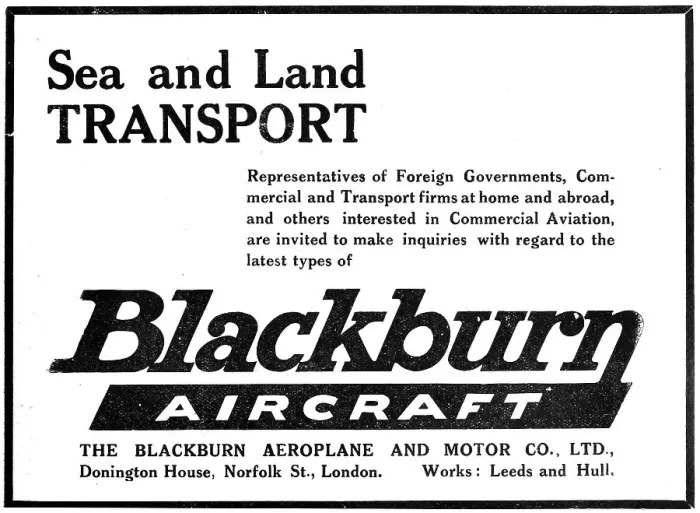 Sea and Land
TRANSPORT

Representatives of Foreign Governments, Commercial and Transport firms at home and abroad, and others interested in Commercial Aviation, are invited to make inquiries with regard to the latest types of

Blackburn
AIRCRAFT

THE BLACKBURN AEROPLANE AND MOTOR CO., LTD., Donington House, Norfolk St., London. Works: Leeds and Hull.